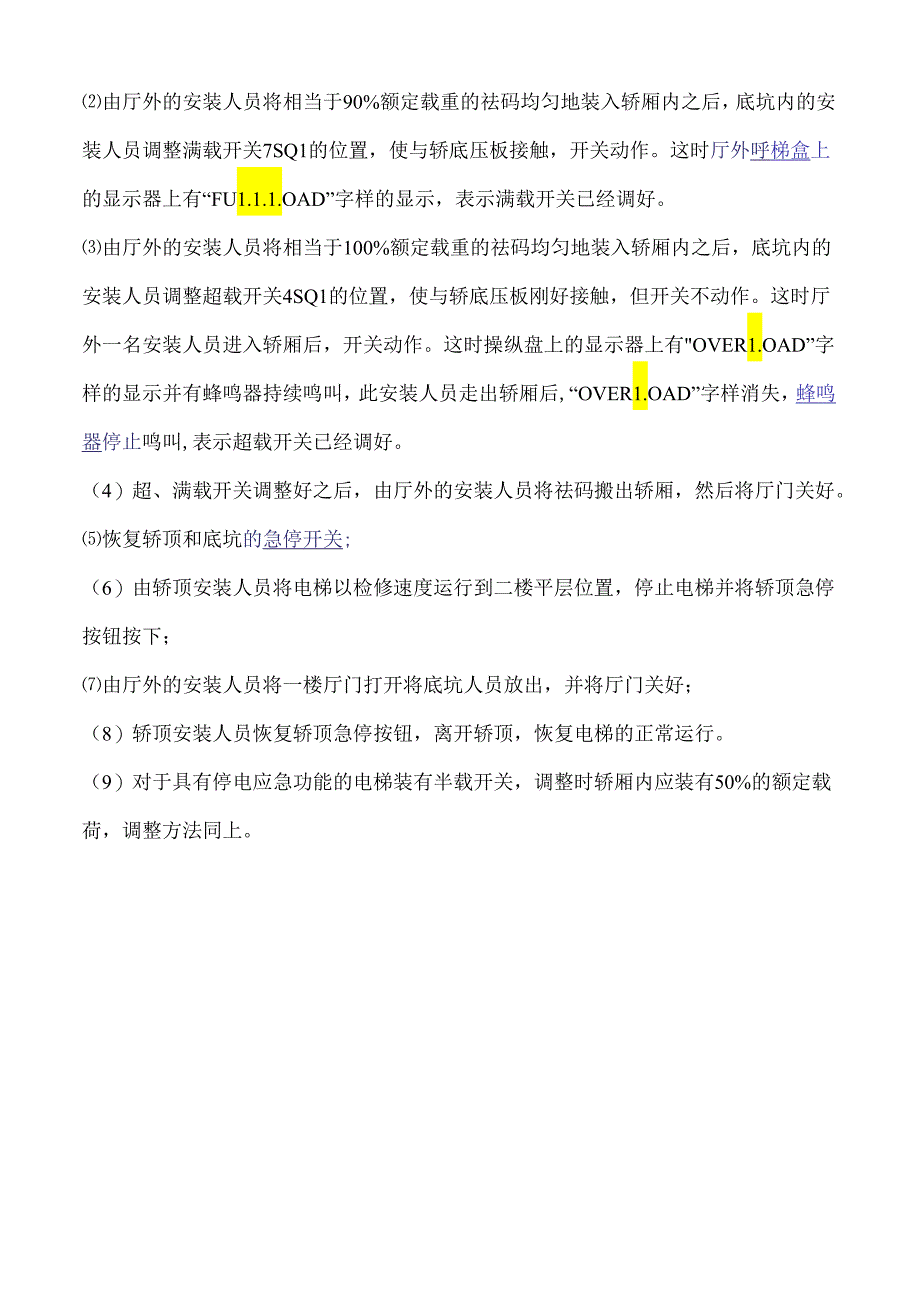 ⑵由厅外的安装人员将相当于90%额定载重的祛码均匀地装入轿厢内之后，底坑内的安装人员调整满载开关7SQ1的位置，使与轿底压板接触，开关动作。这时厅外呼梯盒上的显示器上有“FU1.1.1.OAD”字样的显示，表示满载开关已经调好。

⑶由厅外的安装人员将相当于100%额定载重的祛码均匀地装入轿厢内之后，底坑内的安装人员调整超载开关4SQ1的位置，使与轿底压板刚好接触，但开关不动作。这时厅外一名安装人员进入轿厢后，开关动作。这时操纵盘上的显示器上有"OVER1.OAD”字样的显示并有蜂鸣器持续鸣叫，此安装人员走出轿厢后,“OVER1.OAD”字样消失，蜂鸣器停止鸣叫,表示超载开关已经调好。

（4）超、满载开关调整好之后，由厅外的安装人员将祛码搬出轿厢，然后将厅门关好。

⑸恢复轿顶和底坑的急停开关;

（6）由轿顶安装人员将电梯以检修速度运行到二楼平层位置，停止电梯并将轿顶急停按钮按下；

⑺由厅外的安装人员将一楼厅门打开将底坑人员放出，并将厅门关好；

（8）轿顶安装人员恢复轿顶急停按钮，离开轿顶，恢复电梯的正常运行。

（9）对于具有停电应急功能的电梯装有半载开关，调整时轿厢内应装有50%的额定载荷，调整方法同上。